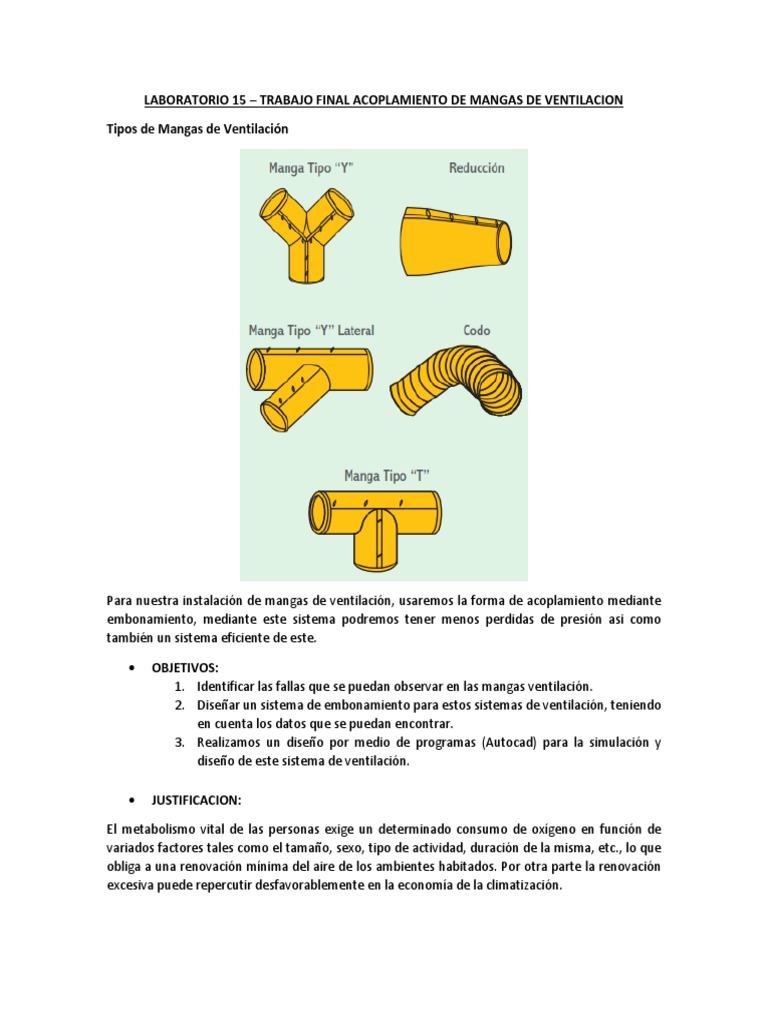 LABORATORIO 15 – TRABAJO FINAL ACOPLAMIENTO DE MANGAS DE VENTILACION

Tipos de Mangas de Ventilación

Manga Tipo "Y"

Reducción

Manga Tipo "Y" Lateral

Codo

Manga Tipo "T"

Para nuestra instalación de mangas de ventilación, usaremos la forma de acoplamiento mediante embonamiento, mediante este sistema podremos tener menos perdidas de presión asi como también un sistema eficiente de este.

• OBJETIVOS:
1. Identificar las fallas que se puedan observar en las mangas ventilación.
2. Diseñar un sistema de embonamiento para estos sistemas de ventilación, teniendo en cuenta los datos que se puedan encontrar.
3. Realizamos un diseño por medio de programas (Autocad) para la simulación y diseño de este sistema de ventilación.

• JUSTIFICACION:

El metabolismo vital de las personas exige un determinado consumo de oxígeno en función de variados factores tales como el tamaño, sexo, tipo de actividad, duración de la misma, etc., lo que obliga a una renovación mínima del aire de los ambientes habitados. Por otra parte la renovación excesiva puede repercutir desfavorablemente en la economía de la climatización.